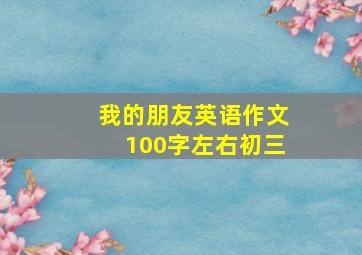 我的朋友英语作文
100字左右初三